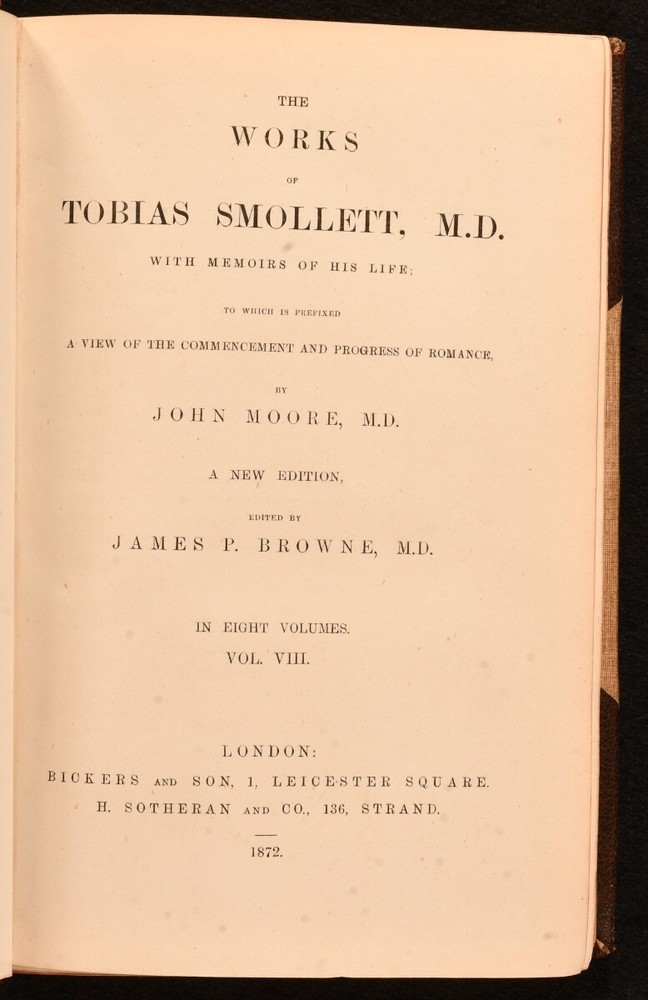 THE

WORKS

OF

TOBIAS SMOLLETT, M.D.

WITH MEMOIRS OF HIS LIFE;

TO WHICH IS PREFIXED

A VIEW OF THE COMMENCEMENT AND PROGRESS OF ROMANCE,

BY

JOHN MOORE, M.D.

A NEW EDITION,

EDITED BY

JAMES P. BROWNE, M.D.

IN EIGHT VOLUMES.

VOL. VIII.

LONDON:

BICKERS AND SON, 1, LEICESTER SQUARE.

H. SOTHERAN AND CO., 136, STRAND.

1872.